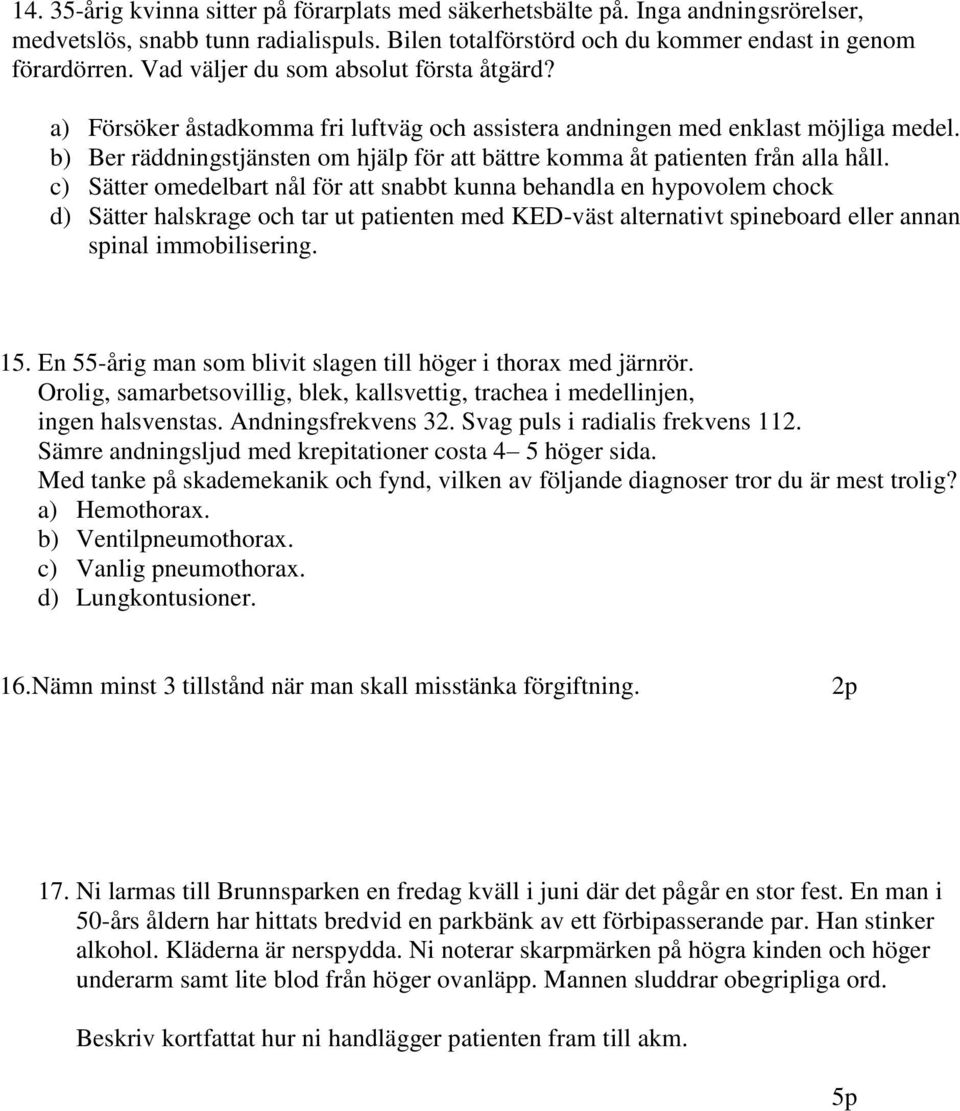 14. 35-årig kvinna sitter på förarplats med säkerhetsbälte på. Inga andningsrörelser, medvetslös, snabb tunn radialispuls. Bilen totalförstörd och du kommer endast in genom förardörren. Vad väljer du som absolut första åtgärd?

a) Försöker åstadkomma fri luftväg och assistera andningen med enklast möjliga medel.
b) Ber räddningstjänsten om hjälp för att bättre komma åt patienten från alla håll.
c) Sätter omedelbart nål för att snabbt kunna behandla en hypovolem chock
d) Sätter halskrage och tar ut patienten med KED-väst alternativt spineboard eller annan spinal immobilisering.

15. En 55-årig man som blivit slagen till höger i thorax med järnrör.
Orolig, samarbetsovillig, blek, kallsvettig, trachea i medellinjen, ingen halsvenstas. Andningsfrekvens 32. Svag puls i radialis frekvens 112.
Sämre andningsljud med krepitationer costa 4– 5 höger sida.
Med tanke på skademekanik och fynd, vilken av följande diagnoser tror du är mest trolig?
a) Hemothorax.
b) Ventilpneumothorax.
c) Vanlig pneumothorax.
d) Lungkontusioner.

16.Nämn minst 3 tillstånd när man skall misstänka förgiftning. 2p

17. Ni larmas till Brunnsparken en fredag kväll i juni där det pågår en stor fest. En man i 50-års åldern har hittats bredvid en parkbänk av ett förbipasserande par. Han stinker alkohol. Kläderna är nerspydda. Ni noterar skarpmärken på högra kinden och höger underarm samt lite blod från höger ovanläpp. Mannen sluddrar obegripliga ord.

Beskriv kortfattat hur ni handlägger patienten fram till akm.

5p